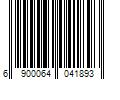 6 900064 041893